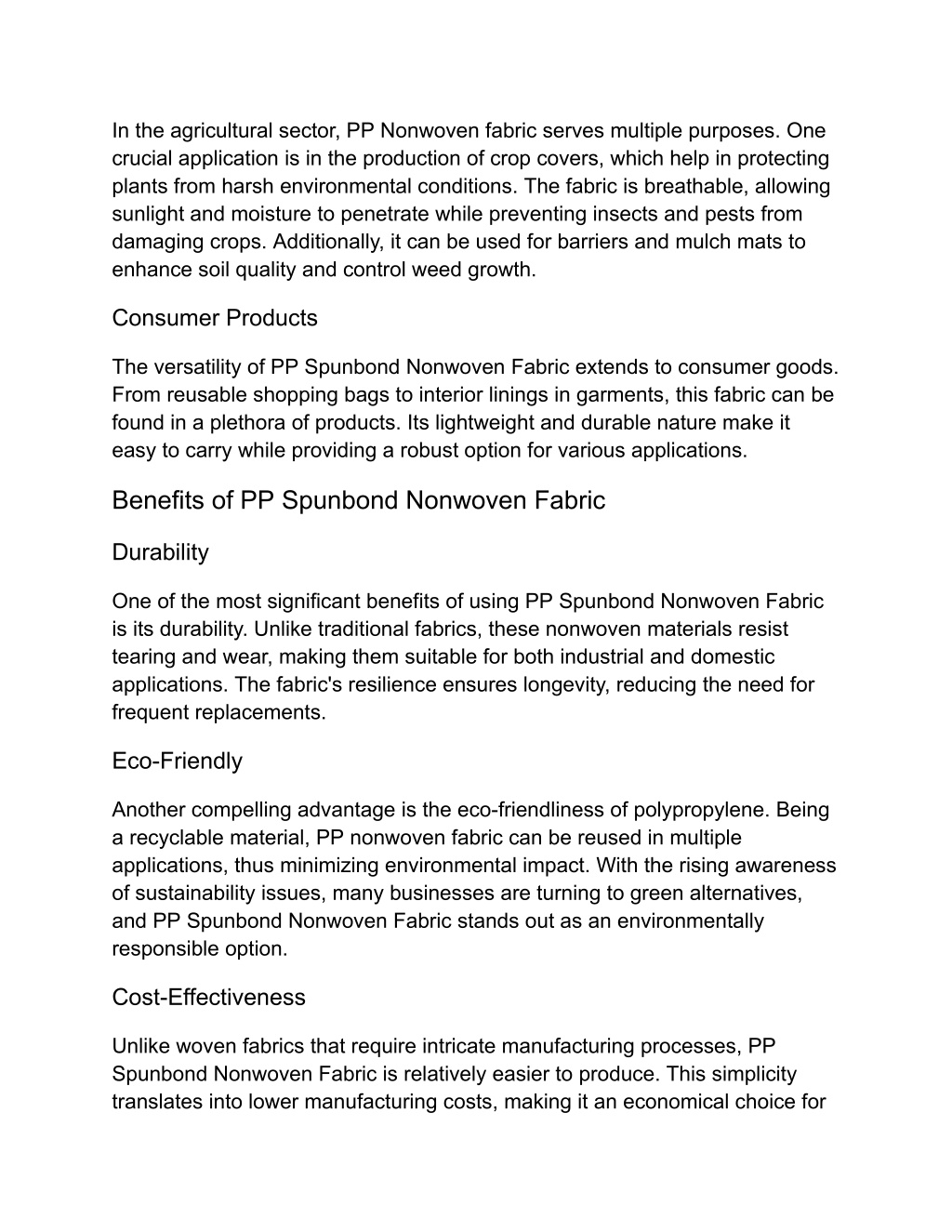 In the agricultural sector, PP Nonwoven fabric serves multiple purposes. One crucial application is in the production of crop covers, which help in protecting plants from harsh environmental conditions. The fabric is breathable, allowing sunlight and moisture to penetrate while preventing insects and pests from damaging crops. Additionally, it can be used for barriers and mulch mats to enhance soil quality and control weed growth.

Consumer Products

The versatility of PP Spunbond Nonwoven Fabric extends to consumer goods. From reusable shopping bags to interior linings in garments, this fabric can be found in a plethora of products. Its lightweight and durable nature make it easy to carry while providing a robust option for various applications.

Benefits of PP Spunbond Nonwoven Fabric

Durability

One of the most significant benefits of using PP Spunbond Nonwoven Fabric is its durability. Unlike traditional fabrics, these nonwoven materials resist tearing and wear, making them suitable for both industrial and domestic applications. The fabric's resilience ensures longevity, reducing the need for frequent replacements.

Eco-Friendly

Another compelling advantage is the eco-friendliness of polypropylene. Being a recyclable material, PP nonwoven fabric can be reused in multiple applications, thus minimizing environmental impact. With the rising awareness of sustainability issues, many businesses are turning to green alternatives, and PP Spunbond Nonwoven Fabric stands out as an environmentally responsible option.

Cost-Effectiveness

Unlike woven fabrics that require intricate manufacturing processes, PP Spunbond Nonwoven Fabric is relatively easier to produce. This simplicity translates into lower manufacturing costs, making it an economical choice for